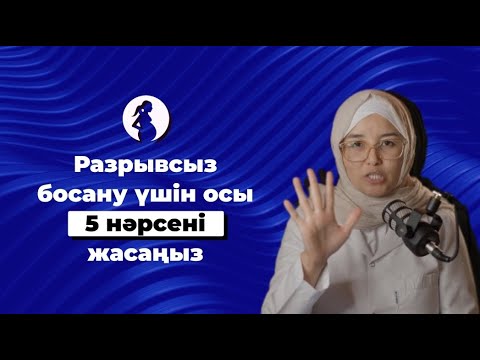 Разрывсыз босану үшін осы 5 нәрсені жасаңыз